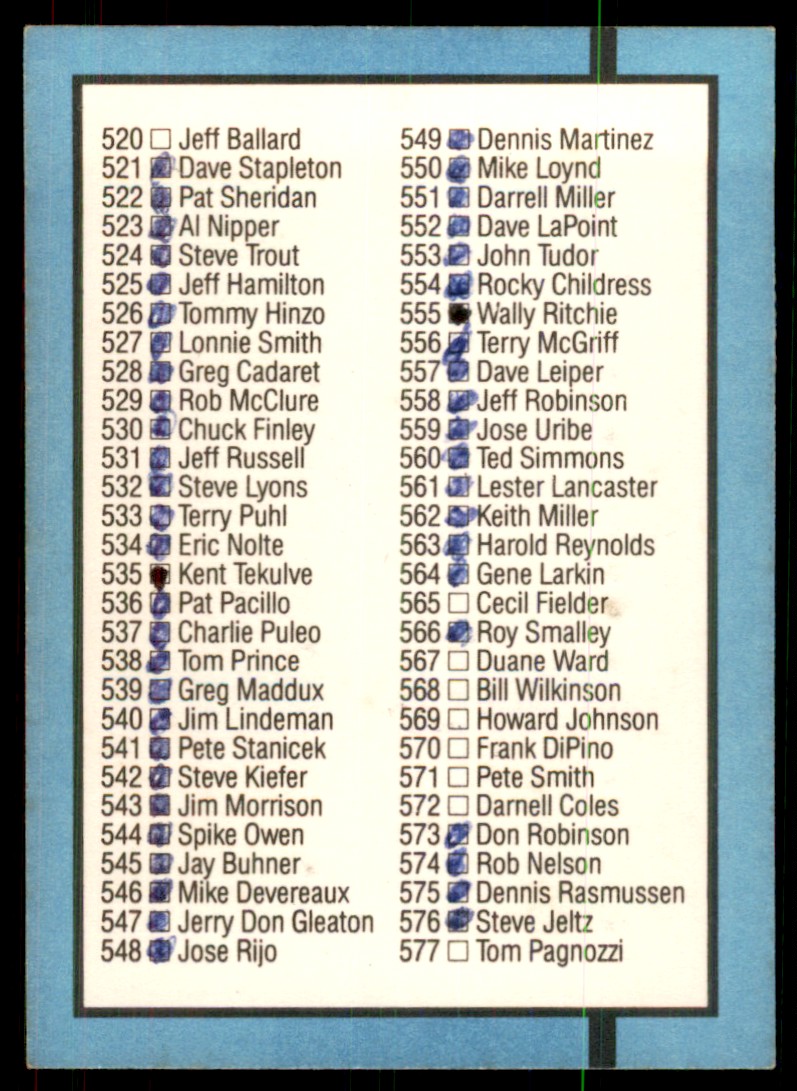 520 ☐ Jeff Ballard
521 ☑ Dave Stapleton
522 ☑ Pat Sheridan
523 ☑ Al Nipper
524 ☑ Steve Trout
525 ☑ Jeff Hamilton
526 ☑ Tommy Hinzo
527 ☑ Lonnie Smith
528 ☑ Greg Cadaret
529 ☑ Rob McClure
530 ☑ Chuck Finley
531 ☑ Jeff Russell
532 ☑ Steve Lyons
533 ☑ Terry Puhl
534 ☑ Eric Nolte
535 ☑ Kent Tekulve
536 ☑ Pat Pacillo
537 ☑ Charlie Puleo
538 ☑ Tom Prince
539 ☑ Greg Maddux
540 ☑ Jim Lindeman
541 ☑ Pete Stanicek
542 ☑ Steve Kiefer
543 ☑ Jim Morrison
544 ☑ Spike Owen
545 ☑ Jay Buhner
546 ☑ Mike Devereaux
547 ☑ Jerry Don Gleaton
548 ☑ Jose Rijo

549 ☑ Dennis Martinez
550 ☑ Mike Loynd
551 ☑ Darrell Miller
552 ☑ Dave LaPoint
553 ☑ John Tudor
554 ☑ Rocky Childress
555 ☑ Wally Ritchie
556 ☑ Terry McGriff
557 ☑ Dave Leiper
558 ☑ Jeff Robinson
559 ☑ Jose Uribe
560 ☑ Ted Simmons
561 ☑ Lester Lancaster
562 ☑ Keith Miller
563 ☑ Harold Reynolds
564 ☑ Gene Larkin
565 ☐ Cecil Fielder
566 ☑ Roy Smalley
567 ☐ Duane Ward
568 ☐ Bill Wilkinson
569 ☐ Howard Johnson
570 ☐ Frank DiPino
571 ☐ Pete Smith
572 ☐ Darnell Coles
573 ☑ Don Robinson
574 ☑ Rob Nelson
575 ☑ Dennis Rasmussen
576 ☑ Steve Jeltz
577 ☐ Tom Pagnozzi